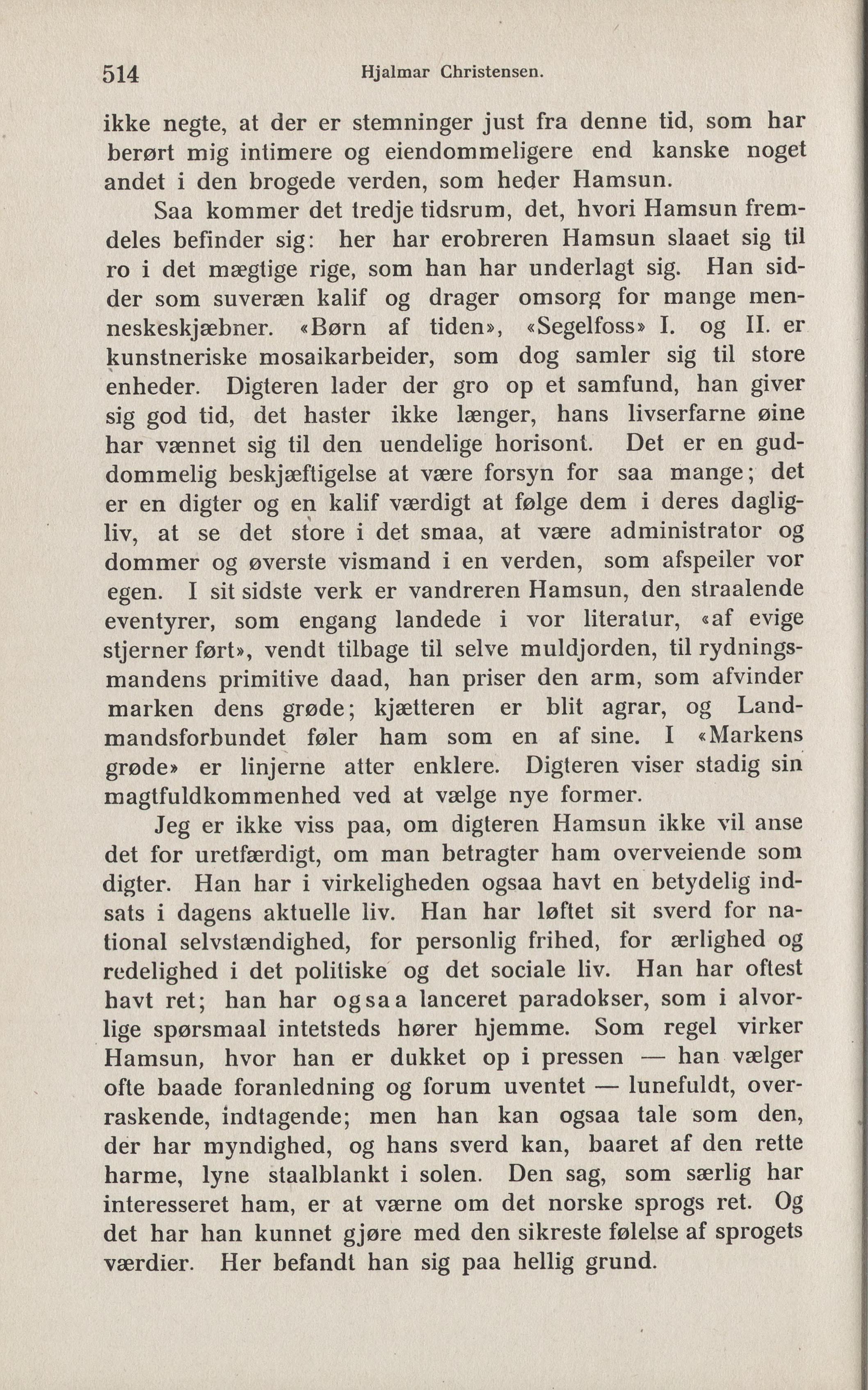 514 Hjalmar Christensen.

ikke negte, at der er stemninger just fra denne tid, som har berørt mig intimere og eiendommeligere end kanske noget andet i den brogede verden, som heder Hamsun.

Saa kommer det tredje tidsrum, det, hvori Hamsun fremdeles befinder sig: her har erobreren Hamsun slaaet sig til ro i det mægtige rige, som han har underlagt sig. Han sidder som suveræn kalif og drager omsorg for mange menneskeskjæbner. «Børn af tiden», «Segelfoss» I. og II. er kunstneriske mosaikarbeider, som dog samler sig til store enheder. Digteren lader der gro op et samfund, han giver sig god tid, det haster ikke længer, hans livserfarne øine har vænnet sig til den uendelige horisont. Det er en guddommelig beskjæftigelse at være forsyn for saa mange; det er en digter og en kalif værdigt at følge dem i deres dagligliv, at se det store i det smaa, at være administrator og dommer og øverste vismand i en verden, som afspeiler vor egen. I sit sidste verk er vandreren Hamsun, den straalende eventyrer, som engang landede i vor literatur, «af evige stjerner ført», vendt tilbage til selve muldjorden, til rydningsmandens primitive daad, han priser den arm, som afvinder marken dens grøde; kjætteren er blit agrar, og Landmandsforbundet føler ham som en af sine. I «Markens grøde» er linjerne atter enklere. Digteren viser stadig sin magtfuldkommenhed ved at vælge nye former.

Jeg er ikke viss paa, om digteren Hamsun ikke vil anse det for uretfærdigt, om man betragter ham overveiende som digter. Han har i virkeligheden ogsaa havt en betydelig indsats i dagens aktuelle liv. Han har løftet sit sverd for national selvstændighed, for personlig frihed, for ærlighed og redelighed i det politiske og det sociale liv. Han har oftest havt ret; han har ogsaa lanceret paradokser, som i alvorlige spørsmaal intetsteds hører hjemme. Som regel virker Hamsun, hvor han er dukket op i pressen — han vælger ofte baade foranledning og forum uventet — lunefuldt, overraskende, indtagende; men han kan ogsaa tale som den, der har myndighed, og hans sverd kan, baaret af den rette harme, lyne staalblankt i solen. Den sag, som særlig har interesseret ham, er at værne om det norske sprogs ret. Og det har han kunnet gjøre med den sikreste følelse af sprogets værdier. Her befandt han sig paa hellig grund.